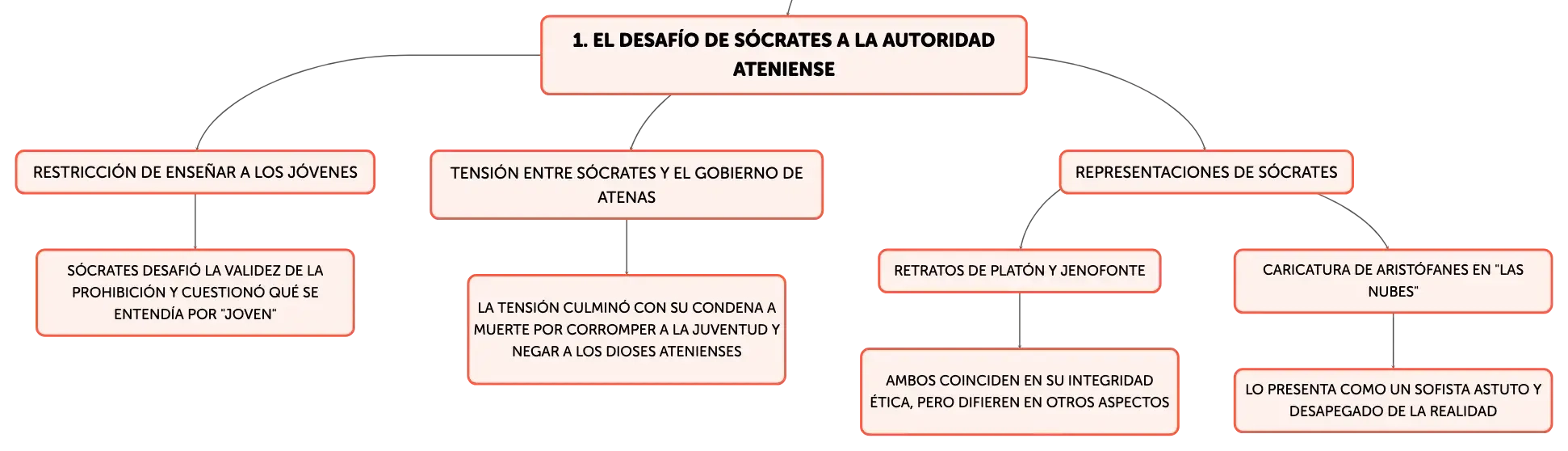 1. EL DESAFÍO DE SÓCRATES A LA AUTORIDAD ATENIENSE

RESTRICCIÓN DE ENSEÑAR A LOS JÓVENES

SÓCRATES DESAFIÓ LA VALIDEZ DE LA PROHIBICIÓN Y CUESTIONÓ QUÉ SE ENTENDÍA POR "JOVEN"

TENSIÓN ENTRE SÓCRATES Y EL GOBIERNO DE ATENAS

LA TENSIÓN CULMINÓ CON SU CONDENA A MUERTE POR CORROMPER A LA JUVENTUD Y NEGAR A LOS DIOSES ATENIENSES

REPRESENTACIONES DE SÓCRATES

RETRATOS DE PLATÓN Y JENOFONTE

AMBOS COINCIDEN EN SU INTEGRIDAD ÉTICA, PERO DIFIEREN EN OTROS ASPECTOS

CARICATURA DE ARISTÓFANES EN "LAS NUBES"

LO PRESENTA COMO UN SOFISTA ASTUTO Y DESAPEGADO DE LA REALIDAD